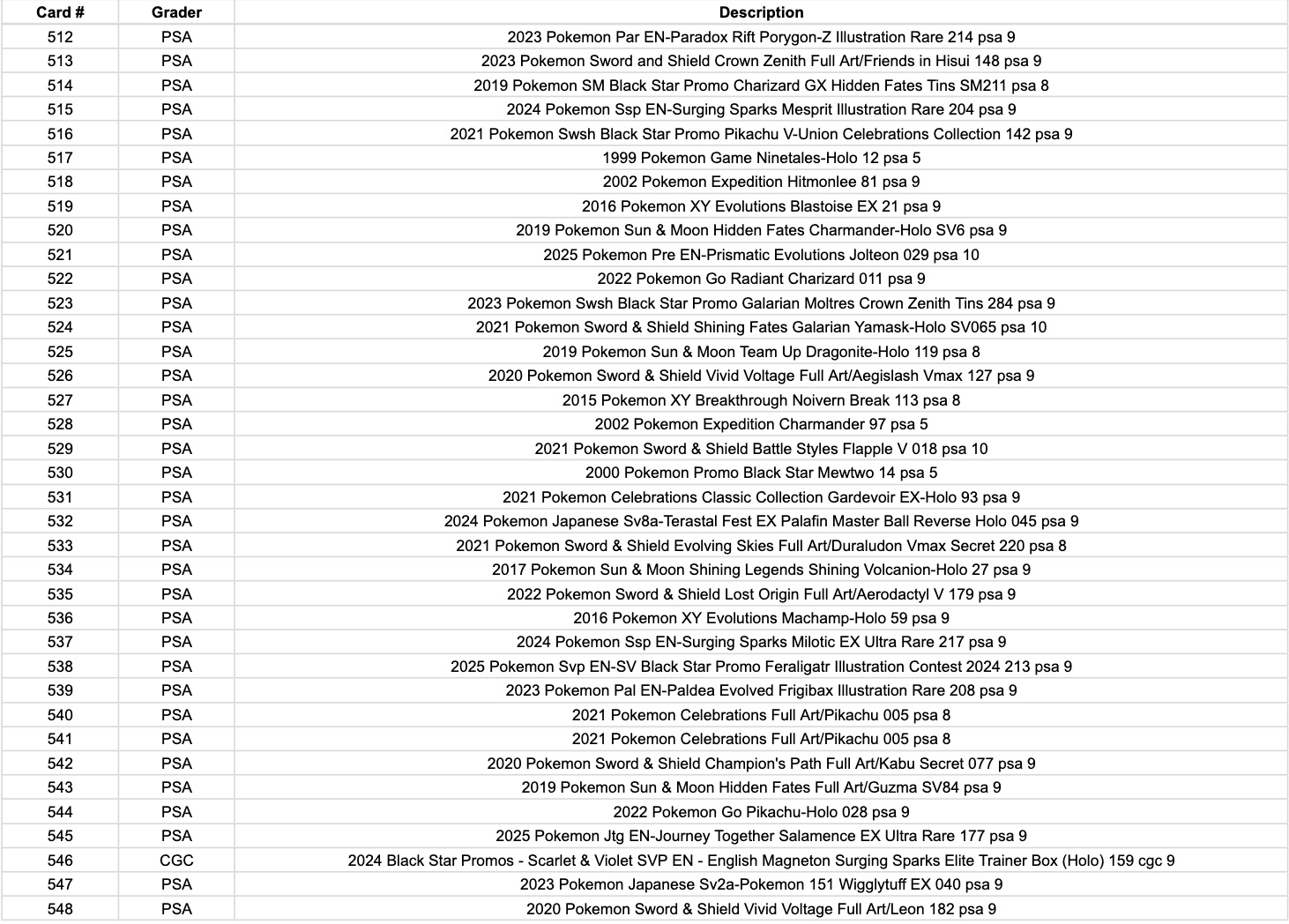 | Card # | Grader | Description |
|---|---|---|
| 512 | PSA | 2023 Pokemon Par EN-Paradox Rift Porygon-Z Illustration Rare 214 psa 9 |
| 513 | PSA | 2023 Pokemon Sword and Shield Crown Zenith Full Art/Friends in Hisui 148 psa 9 |
| 514 | PSA | 2019 Pokemon SM Black Star Promo Charizard GX Hidden Fates Tins SM211 psa 8 |
| 515 | PSA | 2024 Pokemon Ssp EN-Surging Sparks Mesprit Illustration Rare 204 psa 9 |
| 516 | PSA | 2021 Pokemon Swsh Black Star Promo Pikachu V-Union Celebrations Collection 142 psa 9 |
| 517 | PSA | 1999 Pokemon Game Ninetales-Holo 12 psa 5 |
| 518 | PSA | 2002 Pokemon Expedition Hitmonlee 81 psa 9 |
| 519 | PSA | 2016 Pokemon XY Evolutions Blastoise EX 21 psa 9 |
| 520 | PSA | 2019 Pokemon Sun & Moon Hidden Fates Charmander-Holo SV6 psa 9 |
| 521 | PSA | 2025 Pokemon Pre EN-Prismatic Evolutions Jolteon 029 psa 10 |
| 522 | PSA | 2022 Pokemon Go Radiant Charizard 011 psa 9 |
| 523 | PSA | 2023 Pokemon Swsh Black Star Promo Galarian Moltres Crown Zenith Tins 284 psa 9 |
| 524 | PSA | 2021 Pokemon Sword & Shield Shining Fates Galarian Yamask-Holo SV065 psa 10 |
| 525 | PSA | 2019 Pokemon Sun & Moon Team Up Dragonite-Holo 119 psa 8 |
| 526 | PSA | 2020 Pokemon Sword & Shield Vivid Voltage Full Art/Aegislash Vmax 127 psa 9 |
| 527 | PSA | 2015 Pokemon XY Breakthrough Noivern Break 113 psa 8 |
| 528 | PSA | 2002 Pokemon Expedition Charmander 97 psa 5 |
| 529 | PSA | 2021 Pokemon Sword & Shield Battle Styles Flapple V 018 psa 10 |
| 530 | PSA | 2000 Pokemon Promo Black Star Mewtwo 14 psa 5 |
| 531 | PSA | 2021 Pokemon Celebrations Classic Collection Gardevoir EX-Holo 93 psa 9 |
| 532 | PSA | 2024 Pokemon Japanese Sv8a-Terastal Fest EX Palafin Master Ball Reverse Holo 045 psa 9 |
| 533 | PSA | 2021 Pokemon Sword & Shield Evolving Skies Full Art/Duraludon Vmax Secret 220 psa 8 |
| 534 | PSA | 2017 Pokemon Sun & Moon Shining Legends Shining Volcanion-Holo 27 psa 9 |
| 535 | PSA | 2022 Pokemon Sword & Shield Lost Origin Full Art/Aerodactyl V 179 psa 9 |
| 536 | PSA | 2016 Pokemon XY Evolutions Machamp-Holo 59 psa 9 |
| 537 | PSA | 2024 Pokemon Ssp EN-Surging Sparks Milotic EX Ultra Rare 217 psa 9 |
| 538 | PSA | 2025 Pokemon Svp EN-SV Black Star Promo Feraligatr Illustration Contest 2024 213 psa 9 |
| 539 | PSA | 2023 Pokemon Pal EN-Paldea Evolved Frigibax Illustration Rare 208 psa 9 |
| 540 | PSA | 2021 Pokemon Celebrations Full Art/Pikachu 005 psa 8 |
| 541 | PSA | 2021 Pokemon Celebrations Full Art/Pikachu 005 psa 8 |
| 542 | PSA | 2020 Pokemon Sword & Shield Champion's Path Full Art/Kabu Secret 077 psa 9 |
| 543 | PSA | 2019 Pokemon Sun & Moon Hidden Fates Full Art/Guzma SV84 psa 9 |
| 544 | PSA | 2022 Pokemon Go Pikachu-Holo 028 psa 9 |
| 545 | PSA | 2025 Pokemon Jtg EN-Journey Together Salamence EX Ultra Rare 177 psa 9 |
| 546 | CGC | 2024 Black Star Promos - Scarlet & Violet SVP EN - English Magneton Surging Sparks Elite Trainer Box (Holo) 159 cgc 9 |
| 547 | PSA | 2023 Pokemon Japanese Sv2a-Pokemon 151 Wigglytuff EX 040 psa 9 |
| 548 | PSA | 2020 Pokemon Sword & Shield Vivid Voltage Full Art/Leon 182 psa 9 |